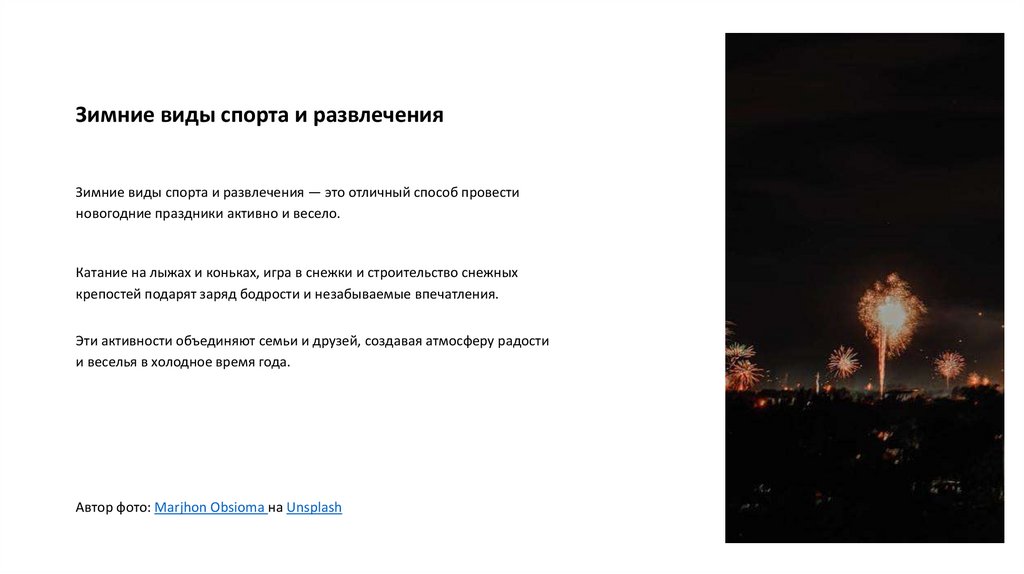 Зимние виды спорта и развлечения

Зимние виды спорта и развлечения — это отличный способ провести новогодние праздники активно и весело.

Катание на лыжах и коньках, игра в снежки и строительство снежных крепостей подарят заряд бодрости и незабываемые впечатления.

Эти активности объединяют семьи и друзей, создавая атмосферу радости и веселья в холодное время года.

Автор фото: Marjhon Obsioma на Unsplash